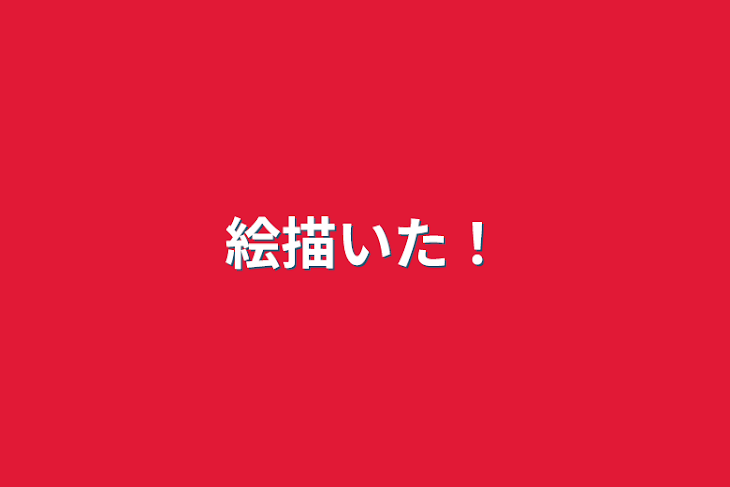 絵描いた！